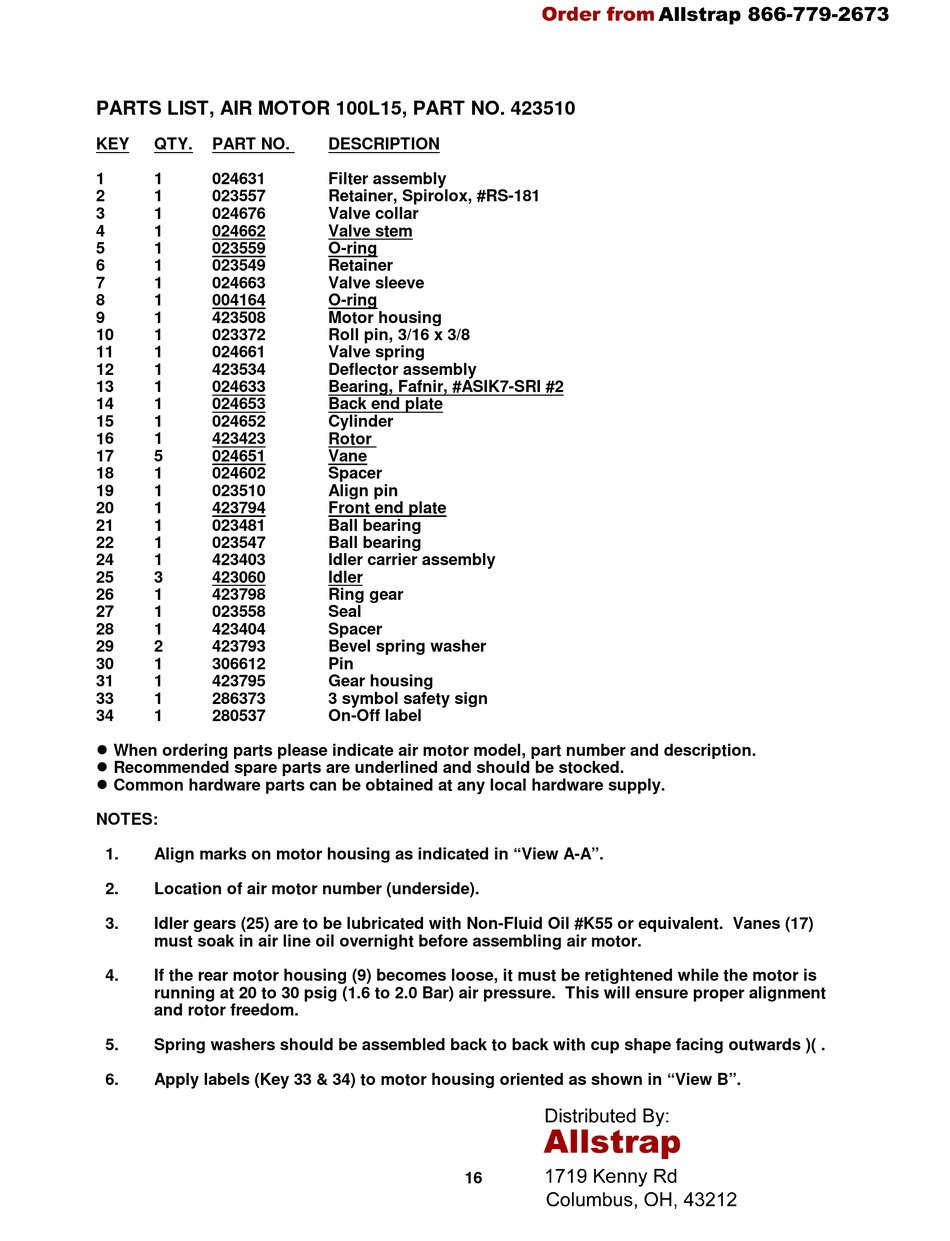 Order from Allstrap 866-779-2673

PARTS LIST, AIR MOTOR 100L15, PART NO. 423510

| KEY | QTY. | PART NO. | DESCRIPTION |
|---|---|---|---|
| 1 | 1 | 024631 | Filter assembly |
| 2 | 1 | 023557 | Retainer, Spirolox, #RS-181 |
| 3 | 1 | 024676 | Valve collar |
| 4 | 1 | 024662 | Valve stem |
| 5 | 1 | 023559 | O-ring |
| 6 | 1 | 023549 | Retainer |
| 7 | 1 | 024663 | Valve sleeve |
| 8 | 1 | 004164 | O-ring |
| 9 | 1 | 423508 | Motor housing |
| 10 | 1 | 023372 | Roll pin, 3/16 x 3/8 |
| 11 | 1 | 024661 | Valve spring |
| 12 | 1 | 423534 | Deflector assembly |
| 13 | 1 | 024633 | Bearing, Fafnir, #ASIK7-SRI #2 |
| 14 | 1 | 024653 | Back end plate |
| 15 | 1 | 024652 | Cylinder |
| 16 | 1 | 423423 | Rotor |
| 17 | 5 | 024651 | Vane |
| 18 | 1 | 024602 | Spacer |
| 19 | 1 | 023510 | Align pin |
| 20 | 1 | 423794 | Front end plate |
| 21 | 1 | 023481 | Ball bearing |
| 22 | 1 | 023547 | Ball bearing |
| 24 | 1 | 423403 | Idler carrier assembly |
| 25 | 3 | 423060 | Idler |
| 26 | 1 | 423798 | Ring gear |
| 27 | 1 | 023558 | Seal |
| 28 | 1 | 423404 | Spacer |
| 29 | 2 | 423793 | Bevel spring washer |
| 30 | 1 | 306612 | Pin |
| 31 | 1 | 423795 | Gear housing |
| 33 | 1 | 286373 | 3 symbol safety sign |
| 34 | 1 | 280537 | On-Off label |

● When ordering parts please indicate air motor model, part number and description.
● Recommended spare parts are underlined and should be stocked.
● Common hardware parts can be obtained at any local hardware supply.

NOTES:

1. Align marks on motor housing as indicated in “View A-A”.

2. Location of air motor number (underside).

3. Idler gears (25) are to be lubricated with Non-Fluid Oil #K55 or equivalent. Vanes (17) must soak in air line oil overnight before assembling air motor.

4. If the rear motor housing (9) becomes loose, it must be retightened while the motor is running at 20 to 30 psig (1.6 to 2.0 Bar) air pressure. This will ensure proper alignment and rotor freedom.

5. Spring washers should be assembled back to back with cup shape facing outwards )( .

6. Apply labels (Key 33 & 34) to motor housing oriented as shown in “View B”.

Distributed By:
Allstrap
16
1719 Kenny Rd
Columbus, OH, 43212